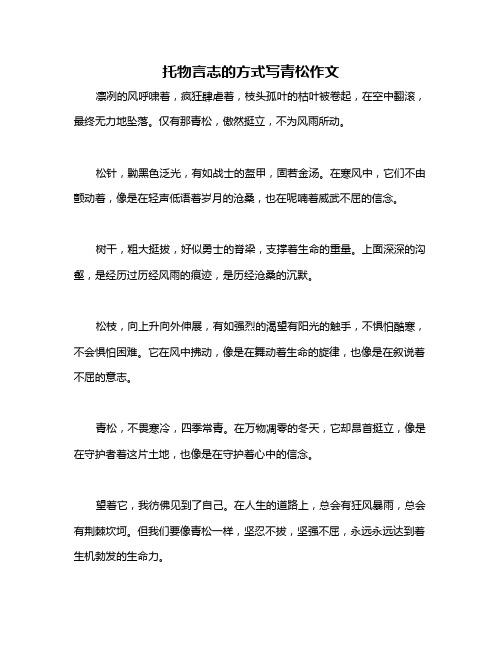 托物言志的方式写青松作文

凛冽的风呼啸着，疯狂肆虐着，枝头孤叶的枯叶被卷起，在空中翻滚，最终无力地坠落。仅有那青松，傲然挺立，不为风雨所动。

松针，黝黑色泛光，有如战士的盔甲，固若金汤。在寒风中，它们不由颤动着，像是在轻声低语着岁月的沧桑，也在呢喃着威武不屈的信念。

树干，粗大挺拔，好似勇士的脊梁，支撑着生命的重量。上面深深的沟壑，是经历过历经风雨的痕迹，是历经沧桑的沉默。

松枝，向上升向外伸展，有如强烈的渴望有阳光的触手，不惧怕酷寒，不会惧怕困难。它在风中拂动，像是在舞动着生命的旋律，也像是在叙说着不屈的意志。

青松，不畏寒冷，四季常青。在万物凋零的冬天，它却昂首挺立，像是在守护者着这片土地，也像是在守护着心中的信念。

望着它，我彷佛见到了自己。在人生的道路上，总会有狂风暴雨，总会有荆棘坎坷。但我们要像青松一样，坚忍不拔，坚强不屈，永远永远达到着生机勃发的生命力。